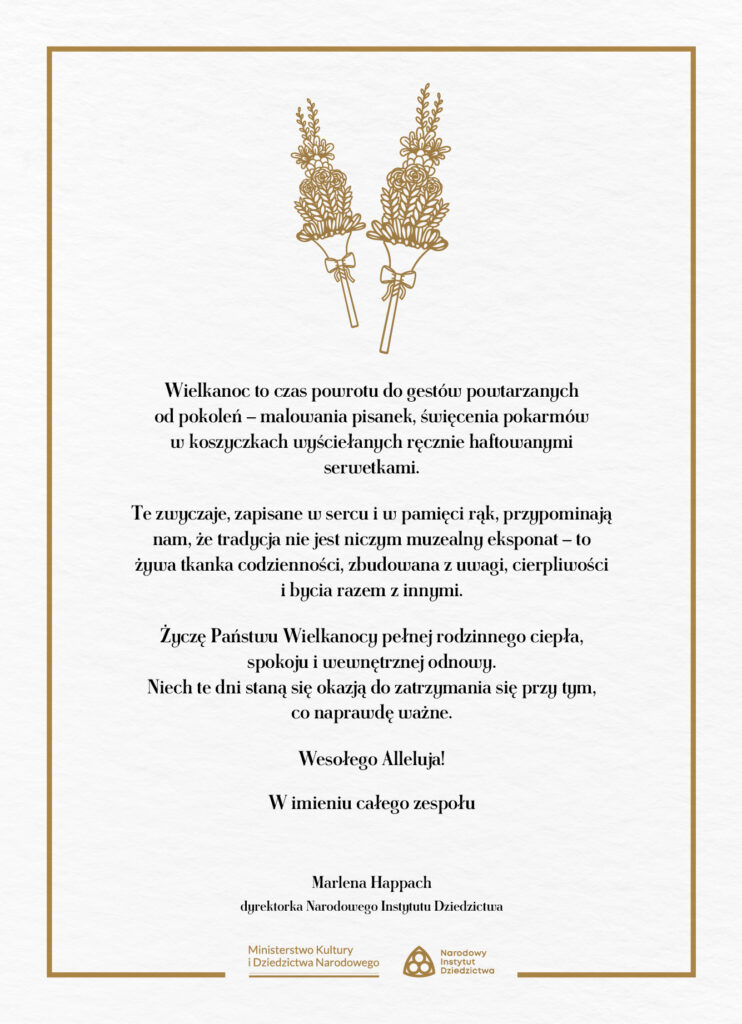 Wielkanoc to czas powrotu do gestów powtarzanych od pokoleń – malowania pisanek, święcenia pokarmów w koszyczkach wyściełanych ręcznie haftowanymi serwetkami.

Te zwyczaje, zapisane w sercu i w pamięci rąk, przypominają nam, że tradycja nie jest niczym muzealny eksponat – to żywa tkanka codzienności, zbudowana z uwagi, cierpliwości i bycia razem z innymi.

Życzę Państwu Wielkanocy pełnej rodzinnego ciepła, spokoju i wewnętrznej odnowy.
Niech te dni staną się okazją do zatrzymania się przy tym, co naprawdę ważne.

Wesołego Alleluja!

W imieniu całego zespołu

Marlena Happach
dyrektorka Narodowego Instytutu Dziedzictwa

Ministerstwo Kultury
i Dziedzictwa Narodowego

Narodowy
Instytut
Dziedzictwa